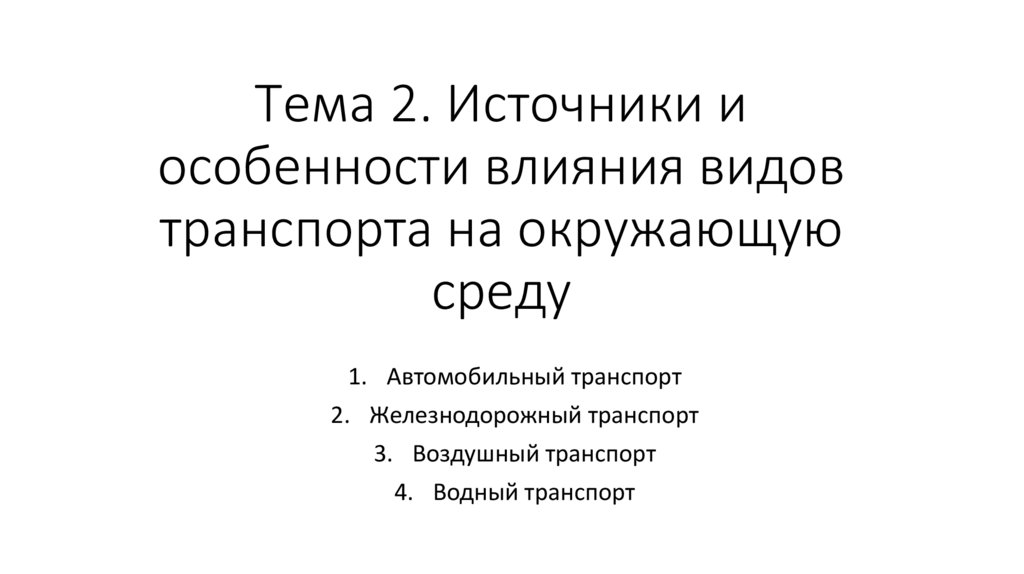 Тема 2. Источники и особенности влияния видов транспорта на окружающую среду

1. Автомобильный транспорт
2. Железнодорожный транспорт
3. Воздушный транспорт
4. Водный транспорт